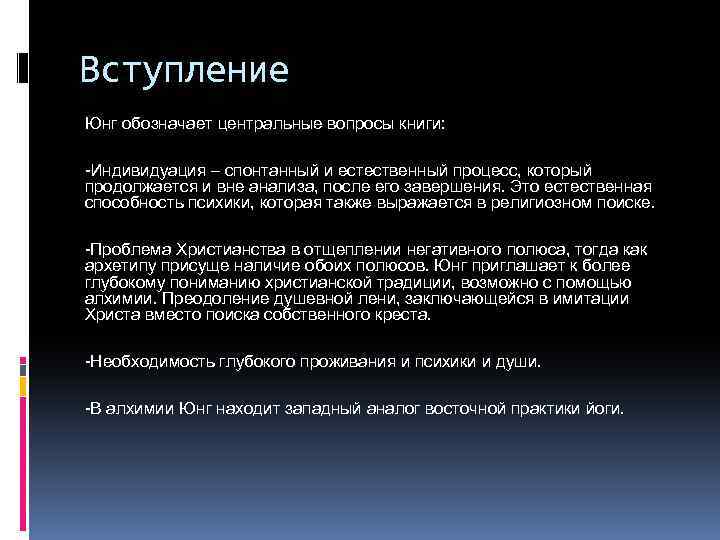 Вступление

Юнг обозначает центральные вопросы книги:

-Индивидуация – спонтанный и естественный процесс, который продолжается и вне анализа, после его завершения. Это естественная способность психики, которая также выражается в религиозном поиске.

-Проблема Христианства в отщеплении негативного полюса, тогда как архетипу присуще наличие обоих полюсов. Юнг приглашает к более глубокому пониманию христианской традиции, возможно с помощью алхимии. Преодоление душевной лени, заключающейся в имитации Христа вместо поиска собственного креста.

-Необходимость глубокого проживания и психики и души.

-В алхимии Юнг находит западный аналог восточной практики йоги.